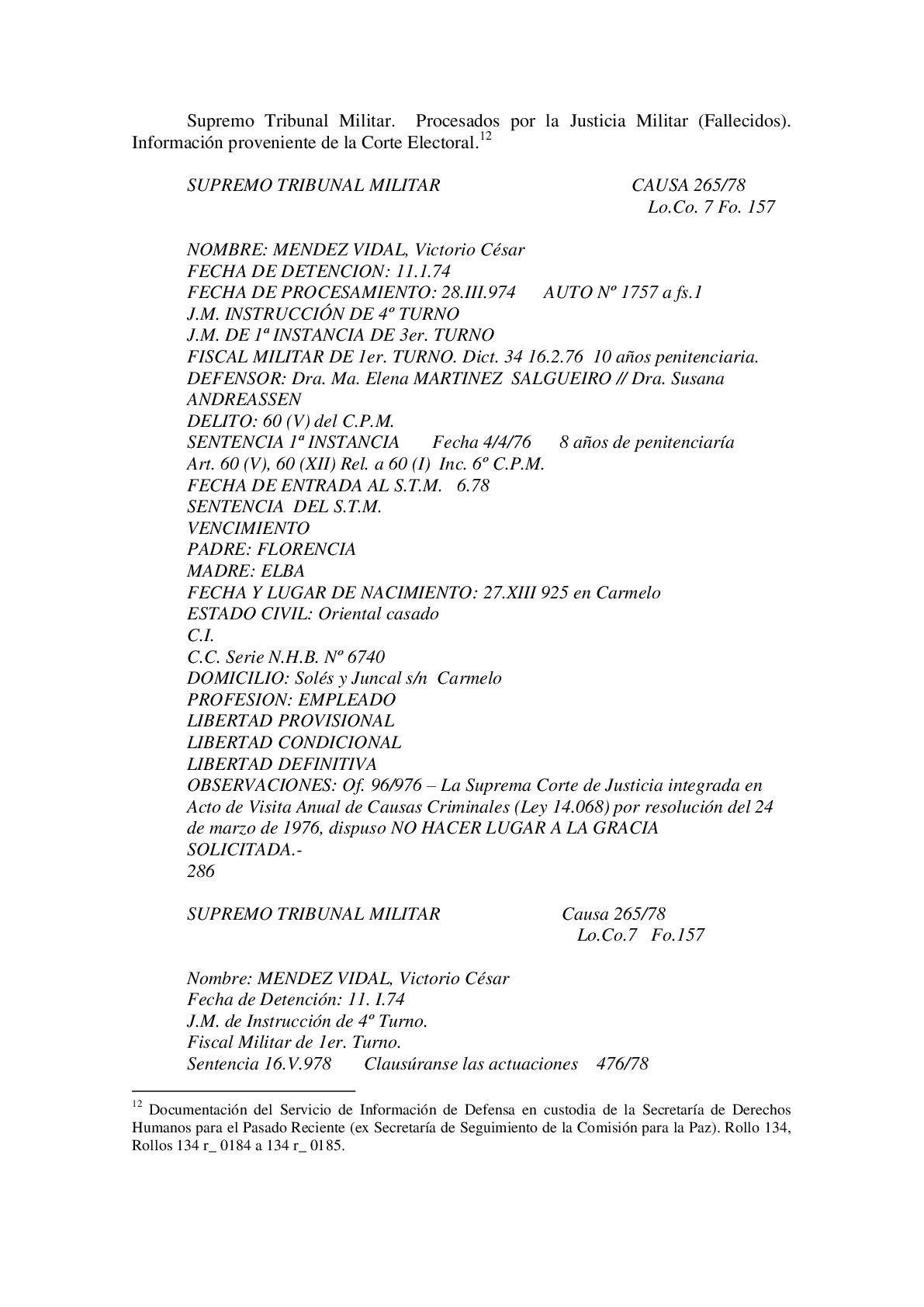 Supremo Tribunal Militar. Procesados por la Justicia Militar (Fallecidos). Información proveniente de la Corte Electoral.$^{12}$

SUPREMO TRIBUNAL MILITAR CAUSA 265/78
Lo.Co. 7 Fo. 157

NOMBRE: MENDEZ VIDAL, Victorio César
FECHA DE DETENCION: 11.1.74
FECHA DE PROCESAMIENTO: 28.III.974 AUTO Nº 1757 a fs.1
J.M. INSTRUCCIÓN DE 4º TURNO
J.M. DE 1ª INSTANCIA DE 3er. TURNO
FISCAL MILITAR DE 1er. TURNO. Dict. 34 16.2.76 10 años penitenciaria.
DEFENSOR: Dra. Ma. Elena MARTINEZ SALGUEIRO // Dra. Susana ANDREASSEN
DELITO: 60 (V) del C.P.M.
SENTENCIA 1ª INSTANCIA Fecha 4/4/76 8 años de penitenciaría
Art. 60 (V), 60 (XII) Rel. a 60 (I) Inc. 6º C.P.M.
FECHA DE ENTRADA AL S.T.M. 6.78
SENTENCIA DEL S.T.M.
VENCIMIENTO
PADRE: FLORENCIA
MADRE: ELBA
FECHA Y LUGAR DE NACIMIENTO: 27.XIII 925 en Carmelo
ESTADO CIVIL: Oriental casado
C.I.
C.C. Serie N.H.B. Nº 6740
DOMICILIO: Solés y Juncal s/n Carmelo
PROFESION: EMPLEADO
LIBERTAD PROVISIONAL
LIBERTAD CONDICIONAL
LIBERTAD DEFINITIVA
OBSERVACIONES: Of. 96/976 – La Suprema Corte de Justicia integrada en Acto de Visita Anual de Causas Criminales (Ley 14.068) por resolución del 24 de marzo de 1976, dispuso NO HACER LUGAR A LA GRACIA SOLICITADA.-
286

SUPREMO TRIBUNAL MILITAR Causa 265/78
Lo.Co.7 Fo.157

Nombre: MENDEZ VIDAL, Victorio César
Fecha de Detención: 11. I.74
J.M. de Instrucción de 4º Turno.
Fiscal Militar de 1er. Turno.
Sentencia 16.V.978 Clausúranse las actuaciones 476/78

$^{12}$ Documentación del Servicio de Información de Defensa en custodia de la Secretaría de Derechos Humanos para el Pasado Reciente (ex Secretaría de Seguimiento de la Comisión para la Paz). Rollo 134, Rollos 134 r_ 0184 a 134 r_ 0185.